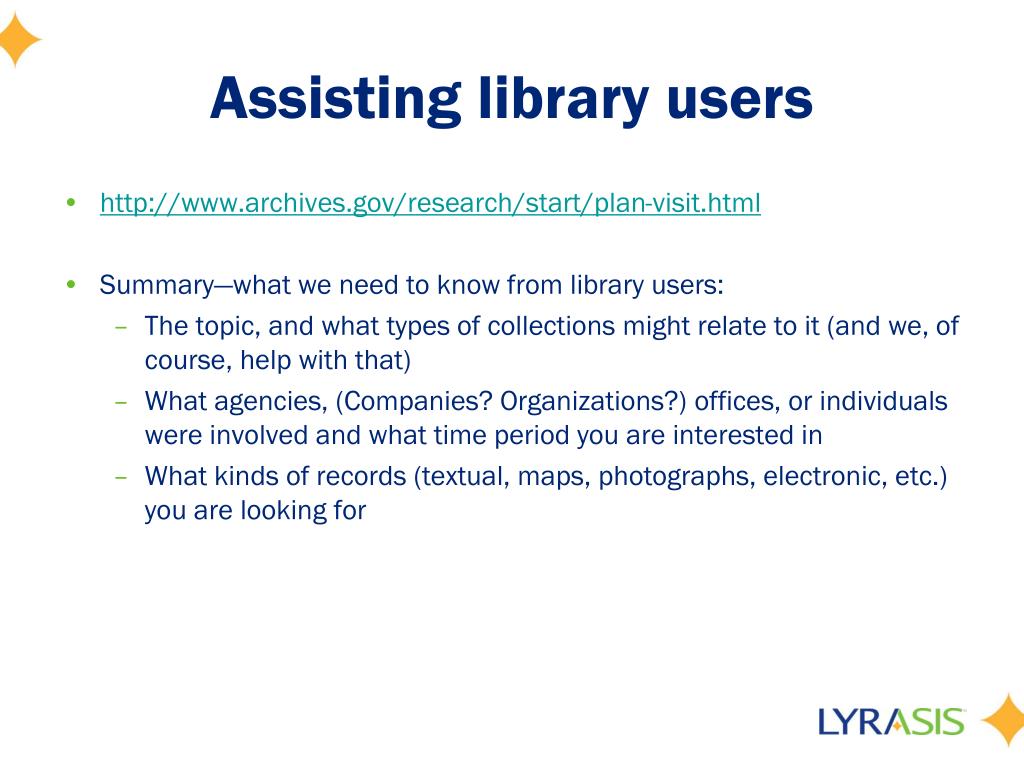 Assisting library users

• http://www.archives.gov/research/start/plan-visit.html

• Summary—what we need to know from library users:
– The topic, and what types of collections might relate to it (and we, of course, help with that)
– What agencies, (Companies? Organizations?) offices, or individuals were involved and what time period you are interested in
– What kinds of records (textual, maps, photographs, electronic, etc.) you are looking for

LYRASIS